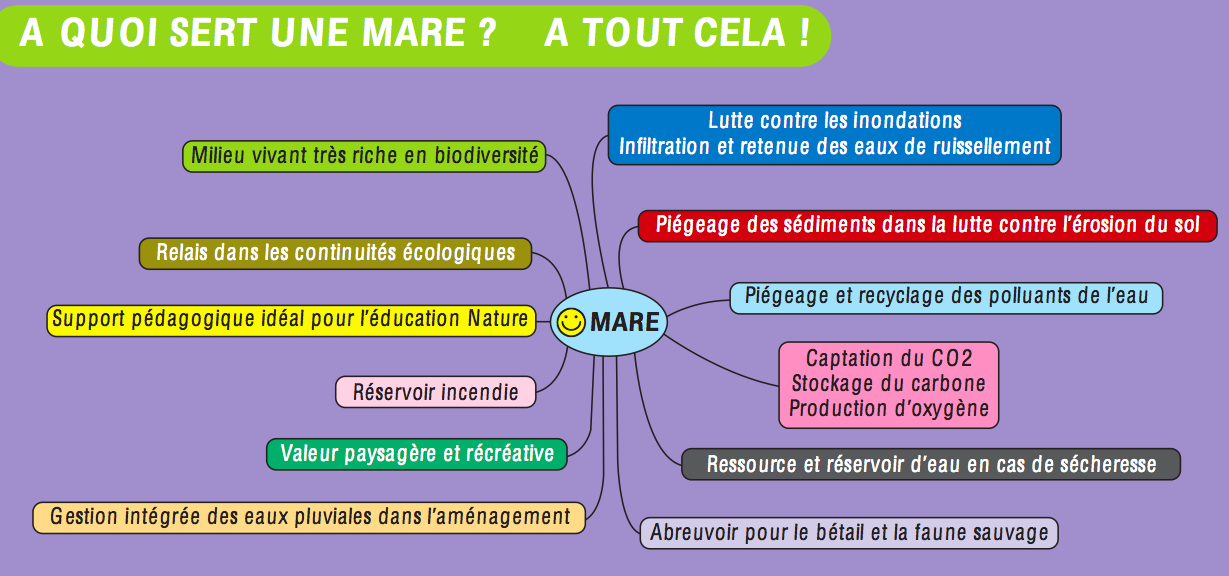 A QUOI SERT UNE MARE ? A TOUT CELA !

MARE

Milieu vivant très riche en biodiversité

Relais dans les continuités écologiques

Support pédagogique idéal pour l'éducation Nature

Réservoir incendie

Valeur paysagère et récréative

Gestion intégrée des eaux pluviales dans l'aménagement

Lutte contre les inondations
Infiltration et retenue des eaux de ruissellement

Piégeage des sédiments dans la lutte contre l'érosion du sol

Piégeage et recyclage des polluants de l'eau

Captation du CO2
Stockage du carbone
Production d'oxygène

Ressource et réservoir d'eau en cas de sécheresse

Abreuvoir pour le bétail et la faune sauvage